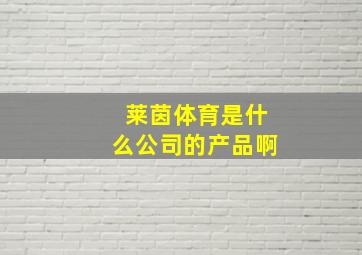 莱茵体育是什么公司的产品啊